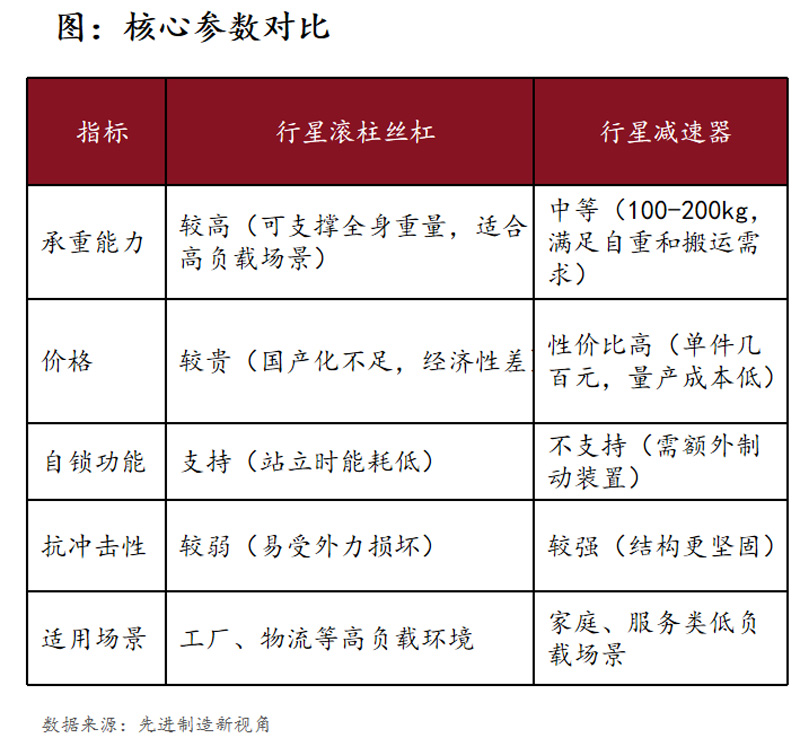 图：核心参数对比

| 指标 | 行星滚柱丝杠 | 行星减速器 |
|---|---|---|
| 承重能力 | 较高（可支撑全身重量，适合高负载场景） | 中等（100-200kg，满足自重和搬运需求） |
| 价格 | 较贵（国产化不足，经济性差 | 性价比高（单件几百元，量产成本低） |
| 自锁功能 | 支持（站立时能耗低） | 不支持（需额外制动装置） |
| 抗冲击性 | 较弱（易受外力损坏） | 较强（结构更坚固） |
| 适用场景 | 工厂、物流等高负载环境 | 家庭、服务类低负载场景 |

数据来源：先进制造新视角